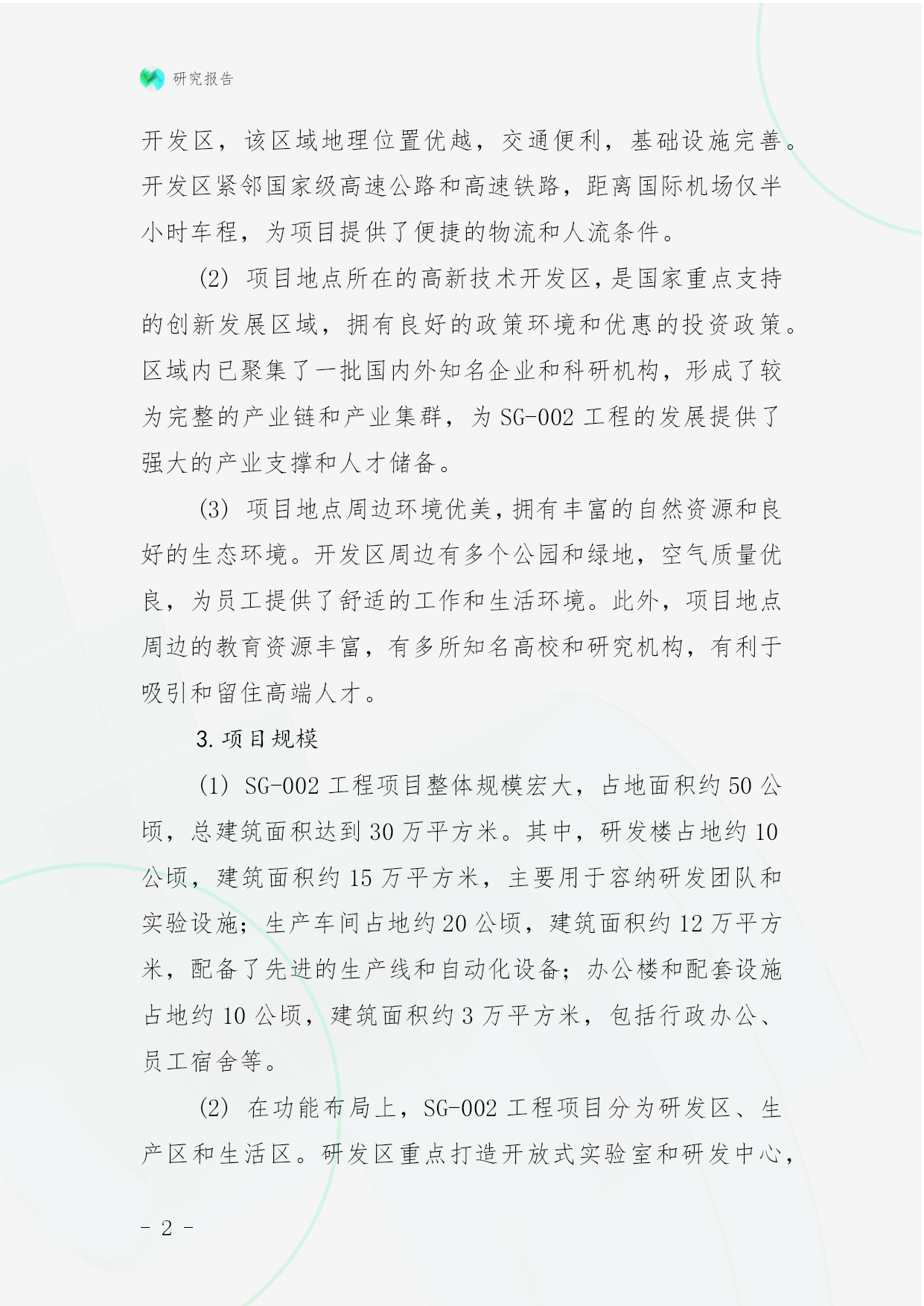 研究报告

开发区，该区域地理位置优越，交通便利，基础设施完善。开发区紧邻国家级高速公路和高速铁路，距离国际机场仅半小时车程，为项目提供了便捷的物流和人流条件。

(2) 项目地点所在的高新技术开发区，是国家重点支持的创新发展区域，拥有良好的政策环境和优惠的投资政策。区域内已聚集了一批国内外知名企业和科研机构，形成了较为完整的产业链和产业集群，为 SG-002 工程的发展提供了强大的产业支撑和人才储备。

(3) 项目地点周边环境优美，拥有丰富的自然资源和良好的生态环境。开发区周边有多个公园和绿地，空气质量优良，为员工提供了舒适的工作和生活环境。此外，项目地点周边的教育资源丰富，有多所知名高校和研究机构，有利于吸引和留住高端人才。

3. 项目规模

(1) SG-002 工程项目整体规模宏大，占地面积约 50 公顷，总建筑面积达到 30 万平方米。其中，研发楼占地约 10 公顷，建筑面积约 15 万平方米，主要用于容纳研发团队和实验设施；生产车间占地约 20 公顷，建筑面积约 12 万平方米，配备了先进的生产线和自动化设备；办公楼和配套设施占地约 10 公顷，建筑面积约 3 万平方米，包括行政办公、员工宿舍等。

(2) 在功能布局上，SG-002 工程项目分为研发区、生产区和生活区。研发区重点打造开放式实验室和研发中心，

- 2 -